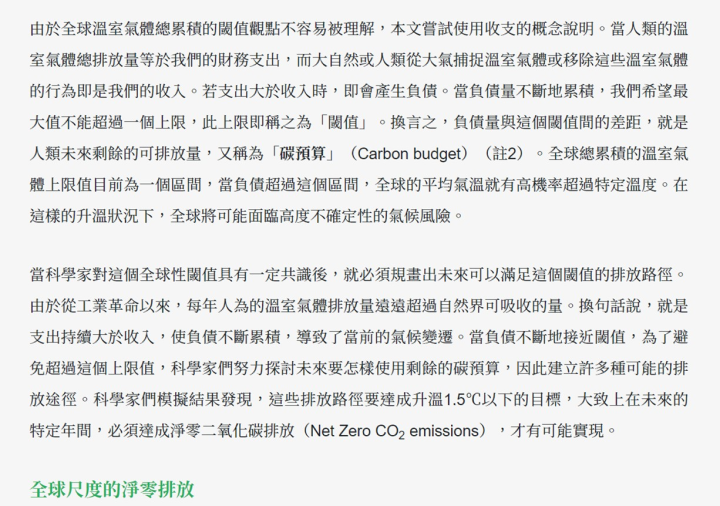 由於全球溫室氣體總累積的閾值觀點不容易被理解，本文嘗試使用收支的概念說明。當人類的溫室氣體總排放量等於我們的財務支出，而大自然或人類從大氣捕捉溫室氣體或移除這些溫室氣體的行為即是我們的收入。若支出大於收入時，即會產生負債。當負債量不斷地累積，我們希望最大值不能超過一個上限，此上限即稱之為「閾值」。換言之，負債量與這個閾值間的差距，就是人類未來剩餘的可排放量，又稱為「碳預算」（Carbon budget）（註2）。全球總累積的溫室氣體上限值目前為一個區間，當負債超過這個區間，全球的平均氣溫就有高機率超過特定溫度。在這樣的升溫狀況下，全球將可能面臨高度不確定性的氣候風險。

當科學家對這個全球性閾值具有一定共識後，就必須規畫出未來可以滿足這個閾值的排放路徑。由於從工業革命以來，每年人為的溫室氣體排放量遠遠超過自然界可吸收的量。換句話說，就是支出持續大於收入，使負債不斷累積，導致了當前的氣候變遷。當負債不斷地接近閾值，為了避免超過這個上限值，科學家們努力探討未來要怎樣使用剩餘的碳預算，因此建立許多種可能的排放途徑。科學家們模擬結果發現，這些排放路徑要達成升溫1.5℃以下的目標，大致上在未來的特定年間，必須達成淨零二氧化碳排放（Net Zero $CO_2$ emissions），才有可能實現。

全球尺度的淨零排放